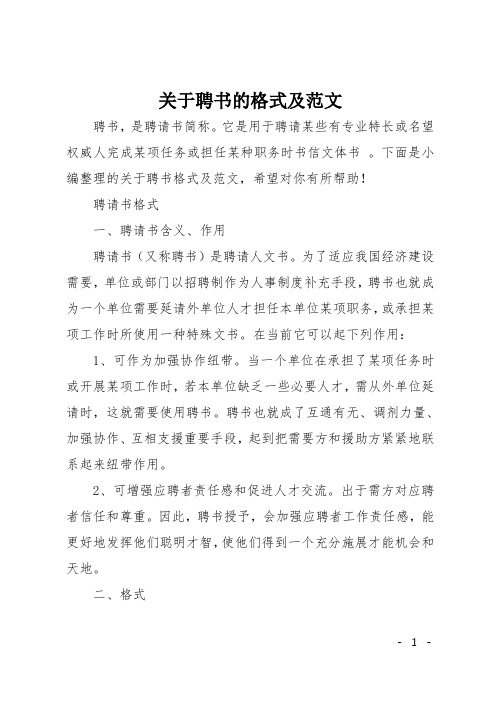 关于聘书的格式及范文

聘书，是聘请书简称。它是用于聘请某些有专业特长或名望权威人完成某项任务或担任某种职务时书信文体书 。下面是小编整理的关于聘书格式及范文，希望对你有所帮助！

聘请书格式

一、聘请书含义、作用

聘请书（又称聘书）是聘请人文书。为了适应我国经济建设需要，单位或部门以招聘制作为人事制度补充手段，聘书也就成为一个单位需要延请外单位人才担任本单位某项职务，或承担某项工作时所使用一种特殊文书。在当前它可以起下列作用：

1、可作为加强协作纽带。当一个单位在承担了某项任务时或开展某项工作时，若本单位缺乏一些必要人才，需从外单位延请时，这就需要使用聘书。聘书也就成了互通有无、调剂力量、加强协作、互相支援重要手段，起到把需要方和援助方紧紧地联系起来纽带作用。

2、可增强应聘者责任感和促进人才交流。出于需方对应聘者信任和尊重。因此，聘书授予，会加强应聘者工作责任感，能更好地发挥他们聪明才智，使他们得到一个充分施展才能机会和天地。

二、格式

- 1 -